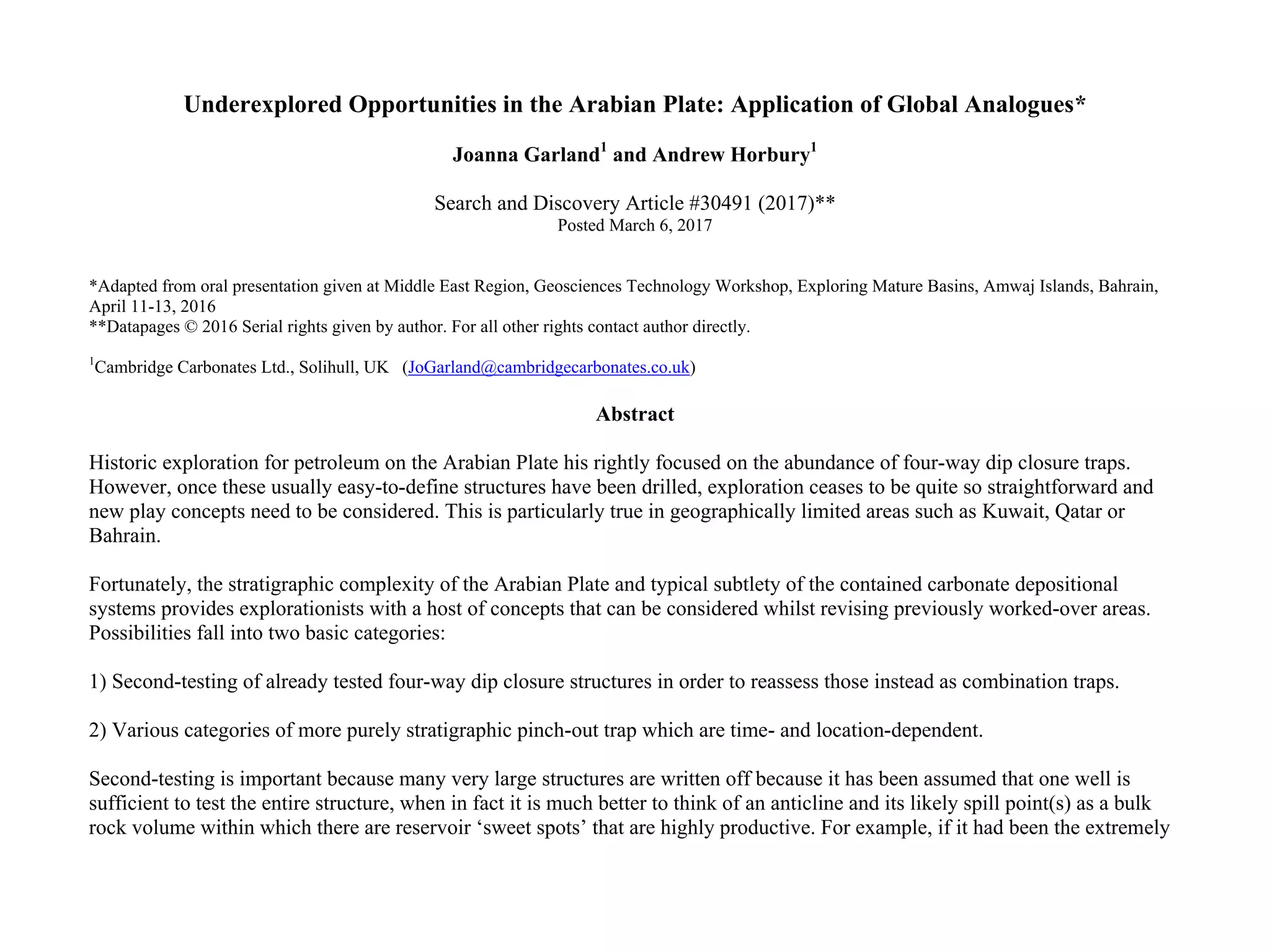 Underexplored Opportunities in the Arabian Plate: Application of Global Analogues*

Joanna Garland$^1$ and Andrew Horbury$^1$

Search and Discovery Article #30491 (2017)**
Posted March 6, 2017

*Adapted from oral presentation given at Middle East Region, Geosciences Technology Workshop, Exploring Mature Basins, Amwaj Islands, Bahrain, April 11-13, 2016
**Datapages © 2016 Serial rights given by author. For all other rights contact author directly.

$^1$Cambridge Carbonates Ltd., Solihull, UK (JoGarland@cambridgecarbonates.co.uk)

Abstract

Historic exploration for petroleum on the Arabian Plate his rightly focused on the abundance of four-way dip closure traps. However, once these usually easy-to-define structures have been drilled, exploration ceases to be quite so straightforward and new play concepts need to be considered. This is particularly true in geographically limited areas such as Kuwait, Qatar or Bahrain.

Fortunately, the stratigraphic complexity of the Arabian Plate and typical subtlety of the contained carbonate depositional systems provides explorationists with a host of concepts that can be considered whilst revising previously worked-over areas. Possibilities fall into two basic categories:

1) Second-testing of already tested four-way dip closure structures in order to reassess those instead as combination traps.

2) Various categories of more purely stratigraphic pinch-out trap which are time- and location-dependent.

Second-testing is important because many very large structures are written off because it has been assumed that one well is sufficient to test the entire structure, when in fact it is much better to think of an anticline and its likely spill point(s) as a bulk rock volume within which there are reservoir ‘sweet spots’ that are highly productive. For example, if it had been the extremely